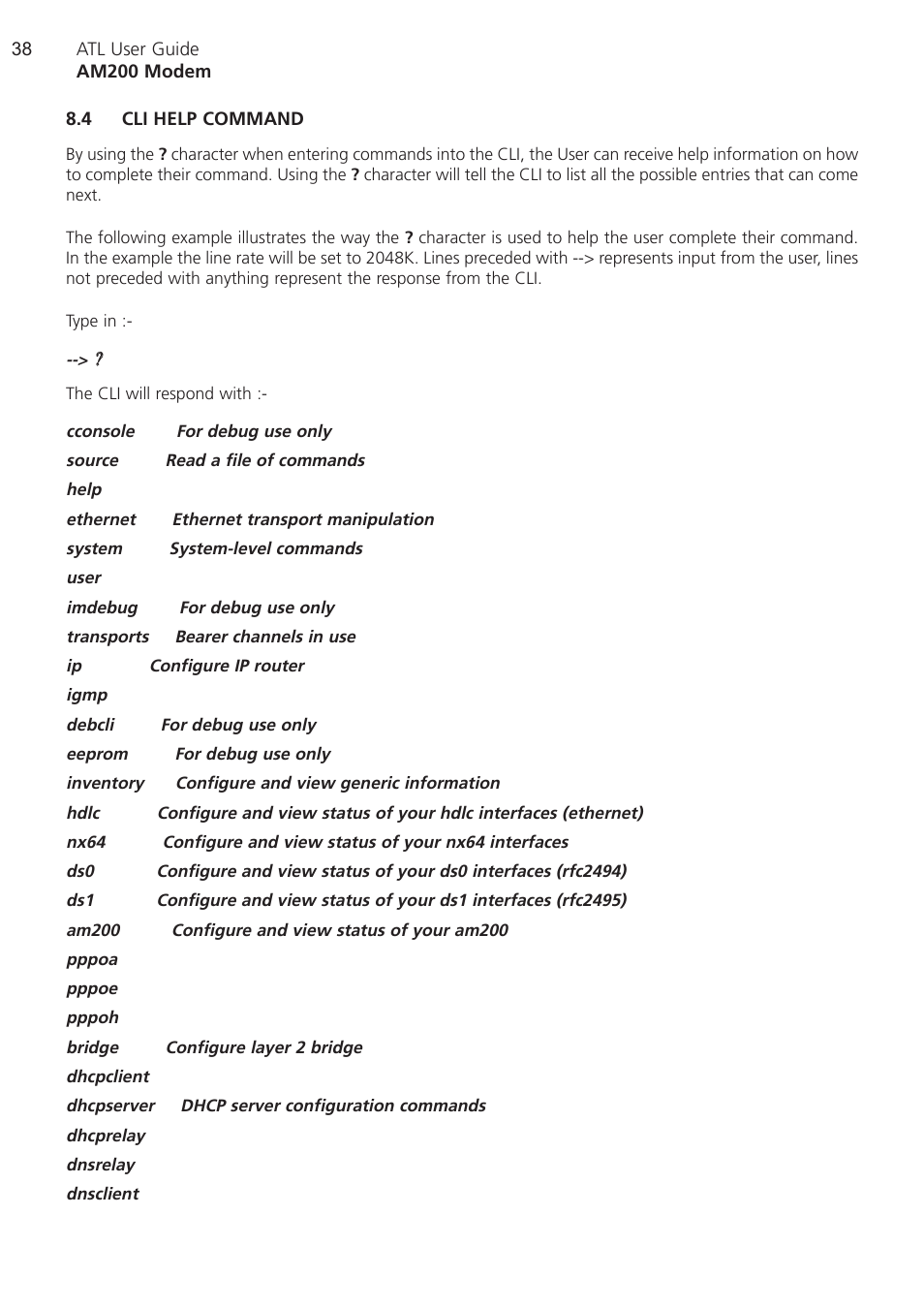 38 ATL User Guide
AM200 Modem

8.4 CLI HELP COMMAND

By using the ? character when entering commands into the CLI, the User can receive help information on how to complete their command. Using the ? character will tell the CLI to list all the possible entries that can come next.

The following example illustrates the way the ? character is used to help the user complete their command. In the example the line rate will be set to 2048K. Lines preceded with --> represents input from the user, lines not preceded with anything represent the response from the CLI.

Type in :-

--> ?

The CLI will respond with :-

cconsole For debug use only
source Read a file of commands
help
ethernet Ethernet transport manipulation
system System-level commands
user
imdebug For debug use only
transports Bearer channels in use
ip Configure IP router
igmp
debcli For debug use only
eeprom For debug use only
inventory Configure and view generic information
hdlc Configure and view status of your hdlc interfaces (ethernet)
nx64 Configure and view status of your nx64 interfaces
ds0 Configure and view status of your ds0 interfaces (rfc2494)
ds1 Configure and view status of your ds1 interfaces (rfc2495)
am200 Configure and view status of your am200
pppoa
pppoe
pppoh
bridge Configure layer 2 bridge
dhcpclient
dhcpserver DHCP server configuration commands
dhcprelay
dnsrelay
dnsclient